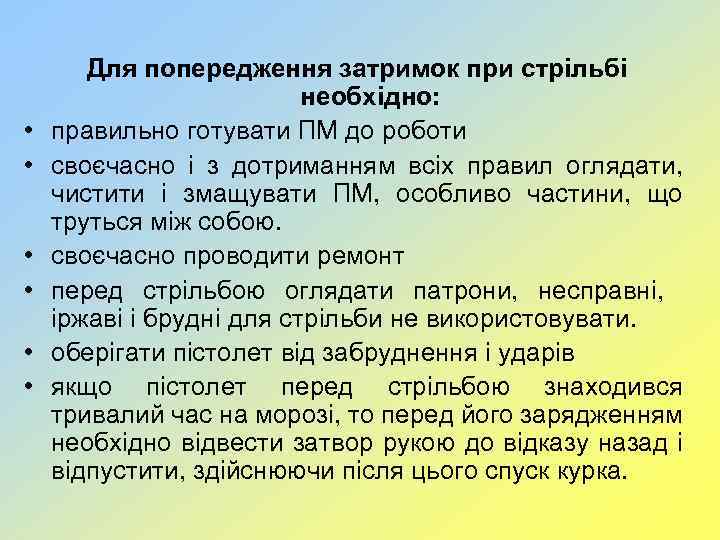 Для попередження затримок при стрільбі необхідно:

• правильно готувати ПМ до роботи
• своєчасно і з дотриманням всіх правил оглядати, чистити і змащувати ПМ, особливо частини, що труться між собою.
• своєчасно проводити ремонт
• перед стрільбою оглядати патрони, несправні, іржаві і брудні для стрільби не використовувати.
• оберігати пістолет від забруднення і ударів
• якщо пістолет перед стрільбою знаходився тривалий час на морозі, то перед його зарядженням необхідно відвести затвор рукою до відказу назад і відпустити, здійснюючи після цього спуск курка.